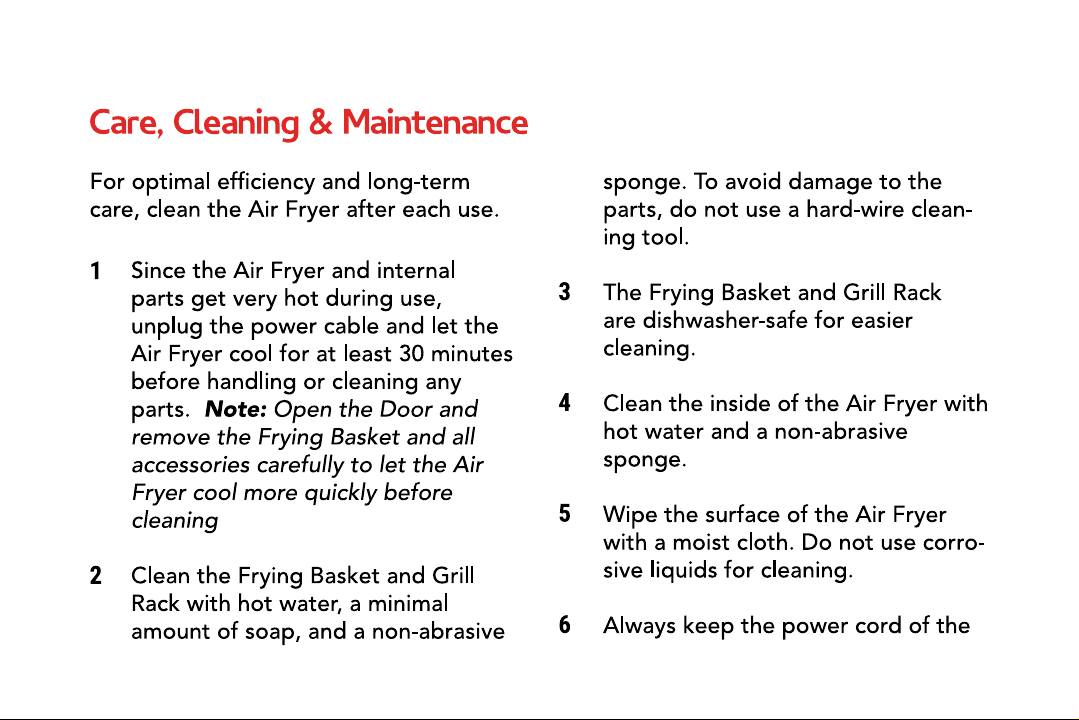 Care, Cleaning & Maintenance

For optimal efficiency and long-term care, clean the Air Fryer after each use.

1 Since the Air Fryer and internal parts get very hot during use, unplug the power cable and let the Air Fryer cool for at least 30 minutes before handling or cleaning any parts. Note: Open the Door and remove the Frying Basket and all accessories carefully to let the Air Fryer cool more quickly before cleaning

2 Clean the Frying Basket and Grill Rack with hot water, a minimal amount of soap, and a non-abrasive sponge. To avoid damage to the parts, do not use a hard-wire cleaning tool.

3 The Frying Basket and Grill Rack are dishwasher-safe for easier cleaning.

4 Clean the inside of the Air Fryer with hot water and a non-abrasive sponge.

5 Wipe the surface of the Air Fryer with a moist cloth. Do not use corrosive liquids for cleaning.

6 Always keep the power cord of the